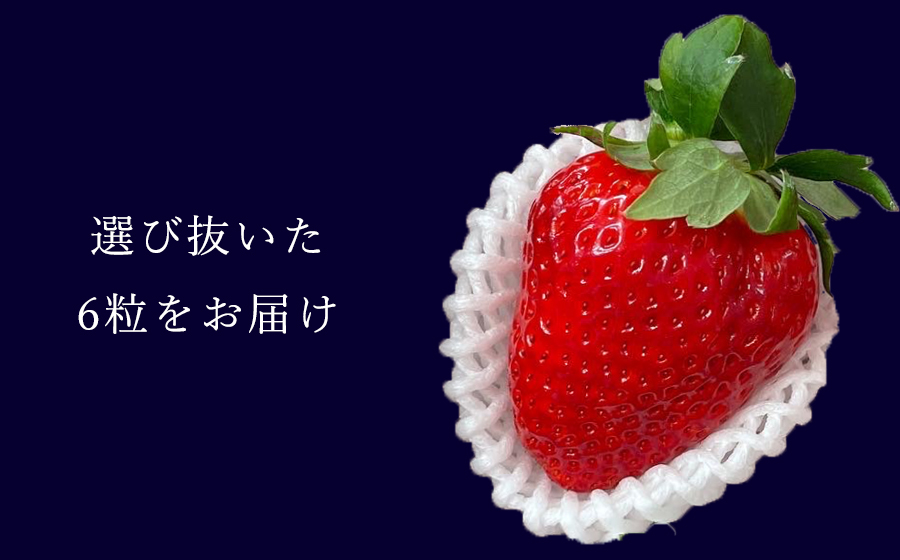 選び抜いた
6粒をお届け